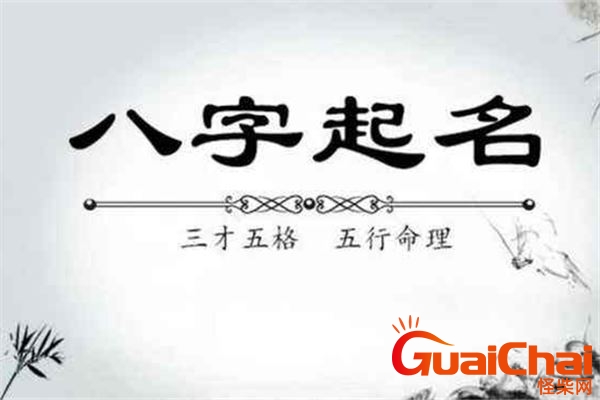 八字起名

三才五格　五行命理

GuaiChai
怪柴网